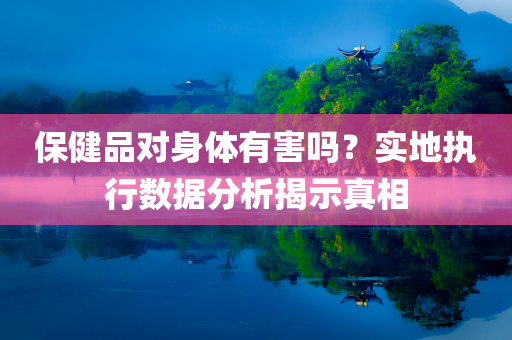 保健品对身体有害吗？实地执行数据分析揭示真相